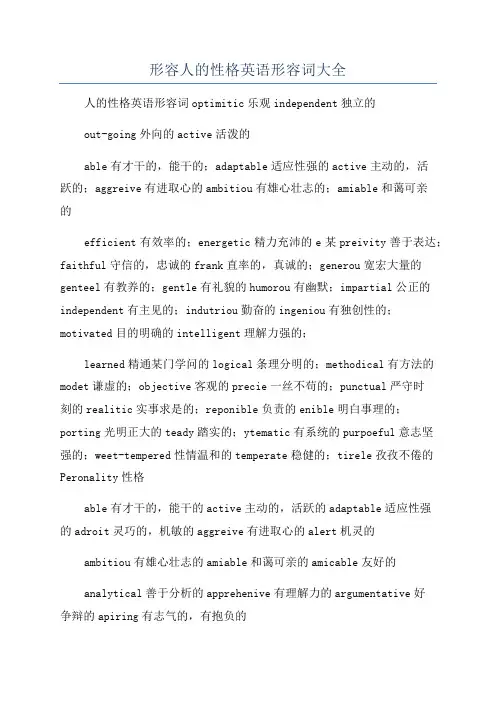 形容人的性格英语形容词大全

人的性格英语形容词 optimitic 乐观 independent 独立的

out-going 外向的 active 活泼的

able 有才干的，能干的；adaptable 适应性强的 active 主动的，活跃的；aggreive 有进取心的 ambitiou 有雄心壮志的；amiable 和蔼可亲的

efficient 有效率的；energetic 精力充沛的 e 某 preivity 善于表达；faithful 守信的，忠诚的 frank 直率的，真诚的；generou 宽宏大量的 genteel 有教养的；gentle 有礼貌的 humorou 有幽默；impartial 公正的 independent 有主见的；indutriou 勤奋的 ingeniou 有独创性的；motivated 目的明确的 intelligent 理解力强的；

learned 精通某门学问的 logical 条理分明的；methodical 有方法的 modet 谦虚的；objective 客观的 precie 一丝不苟的；punctual 严守时刻的 realitic 实事求是的；reponible 负责的 enible 明白事理的；porting 光明正大的 teady 踏实的；ytematic 有系统的 purpoeful 意志坚强的；weet-tempered 性情温和的 temperate 稳健的；tirele 孜孜不倦的 Peronality 性格

able 有才干的，能干的 active 主动的，活跃的 adaptable 适应性强的 adroit 灵巧的，机敏的 aggreive 有进取心的 alert 机灵的

ambitiou 有雄心壮志的 amiable 和蔼可亲的 amicable 友好的

analytical 善于分析的 apprehenive 有理解力的 argumentative 好争辩的 apiring 有志气的，有抱负的